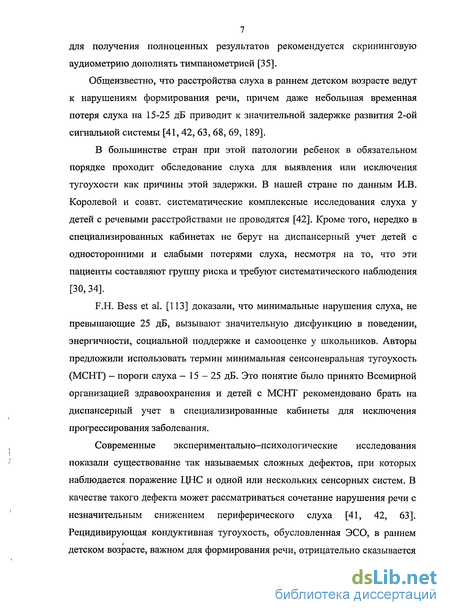 7

для получения полноценных результатов рекомендуется скрининговую аудиометрию дополнять тимпанометрией [35].

Общеизвестно, что расстройства слуха в раннем детском возрасте ведут к нарушениям формирования речи, причем даже небольшая временная потеря слуха на 15-25 дБ приводит к значительной задержке развития 2-ой сигнальной системы [41, 42, 63, 68, 69, 189].

В большинстве стран при этой патологии ребенок в обязательном порядке проходит обследование слуха для выявления или исключения тугоухости как причины этой задержки. В нашей стране по данным И.В. Королевой и соавт. систематические комплексные исследования слуха у детей с речевыми расстройствами не проводятся [42]. Кроме того, нередко в специализированных кабинетах не берут на диспансерный учет детей с односторонними и слабыми потерями слуха, несмотря на то, что эти пациенты составляют группу риска и требуют систематического наблюдения [30, 34].

F.H. Bess et al. [113] доказали, что минимальные нарушения слуха, не превышающие 25 дБ, вызывают значительную дисфункцию в поведении, энергичности, социальной поддержке и самооценке у школьников. Авторы предложили использовать термин минимальная сенсоневральная тугоухость (МСНТ) – пороги слуха – 15 – 25 дБ. Это понятие было принято Всемирной организацией здравоохранения и детей с МСНТ рекомендовано брать на диспансерный учет в специализированные кабинеты для исключения прогрессирования заболевания.

Современные экспериментально–психологические исследования показали существование так называемых сложных дефектов, при которых наблюдается поражение ЦНС и одной или нескольких сенсорных систем. В качестве такого дефекта может рассматриваться сочетание нарушения речи с незначительным снижением периферического слуха [41, 42, 63]. Рецидивирующая кондуктивная тугоухость, обусловленная ЭСО, в раннем детском возрасте, важном для формирования речи, отрицательно сказывается

dsLib.net
библиотека диссертаций